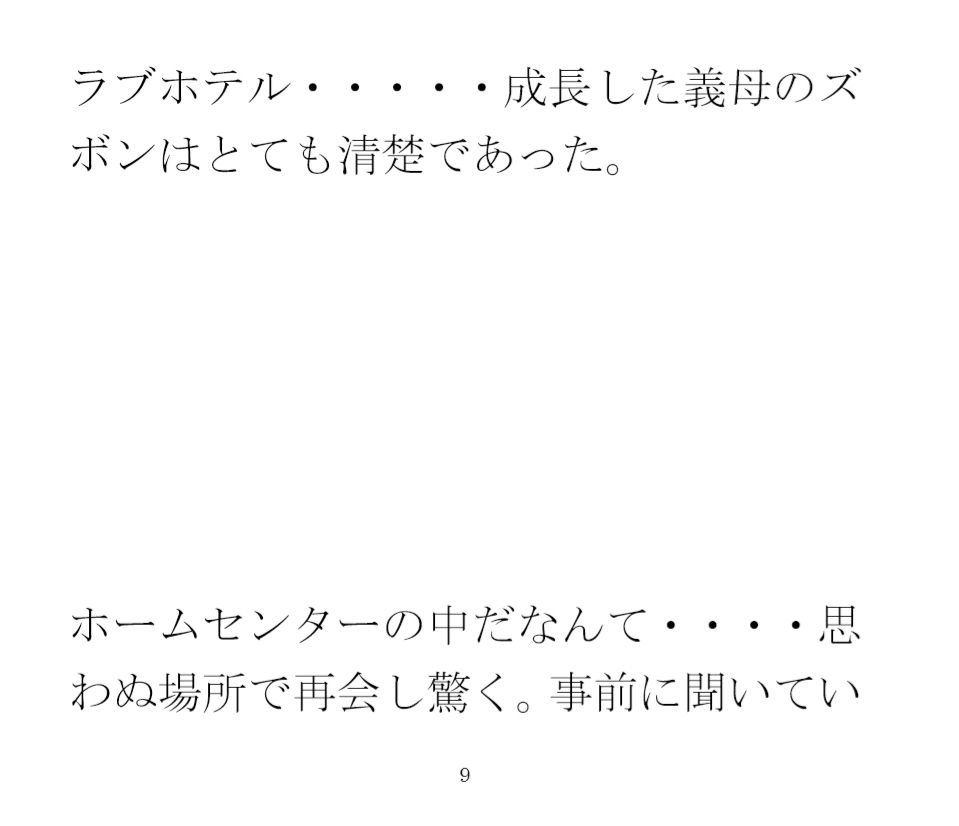 ラブホテル・・・・・成長した義母のズボンはとても清楚であった。

ホームセンターの中だなんて・・・・思わぬ場所で再会し驚く。事前に聞いてい

9